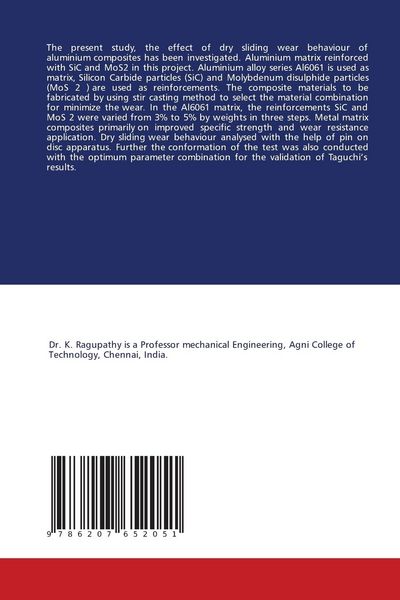 The present study, the effect of dry sliding wear behaviour of aluminium composites has been investigated. Aluminium matrix reinforced with SiC and MoS2 in this project. Aluminium alloy series Al6061 is used as matrix, Silicon Carbide particles (SiC) and Molybdenum disulphide particles (MoS 2 ) are used as reinforcements. The composite materials to be fabricated by using stir casting method to select the material combination for minimize the wear. In the Al6061 matrix, the reinforcements SiC and MoS 2 were varied from 3% to 5% by weights in three steps. Metal matrix composites primarily on improved specific strength and wear resistance application. Dry sliding wear behaviour analysed with the help of pin on disc apparatus. Further the conformation of the test was also conducted with the optimum parameter combination for the validation of Taguchi's results.

Dr. K. Ragupathy is a Professor mechanical Engineering, Agni College of Technology, Chennai, India.

9 786207 652051